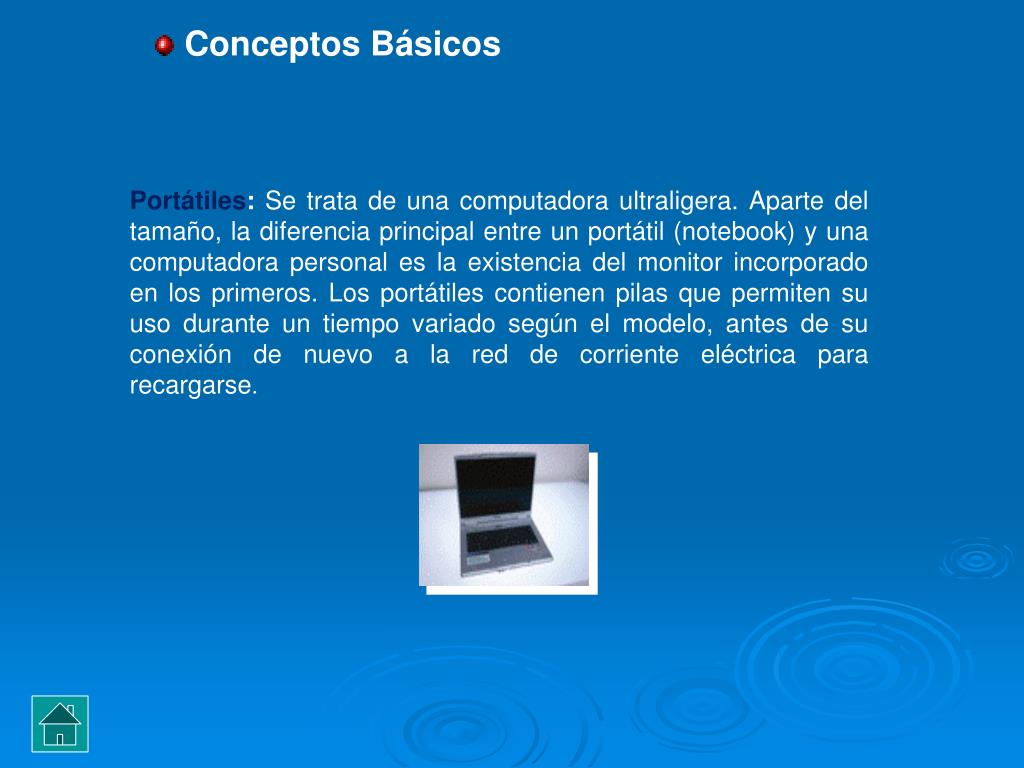 Conceptos Básicos

Portátiles: Se trata de una computadora ultraligera. Aparte del tamaño, la diferencia principal entre un portátil (notebook) y una computadora personal es la existencia del monitor incorporado en los primeros. Los portátiles contienen pilas que permiten su uso durante un tiempo variado según el modelo, antes de su conexión de nuevo a la red de corriente eléctrica para recargarse.